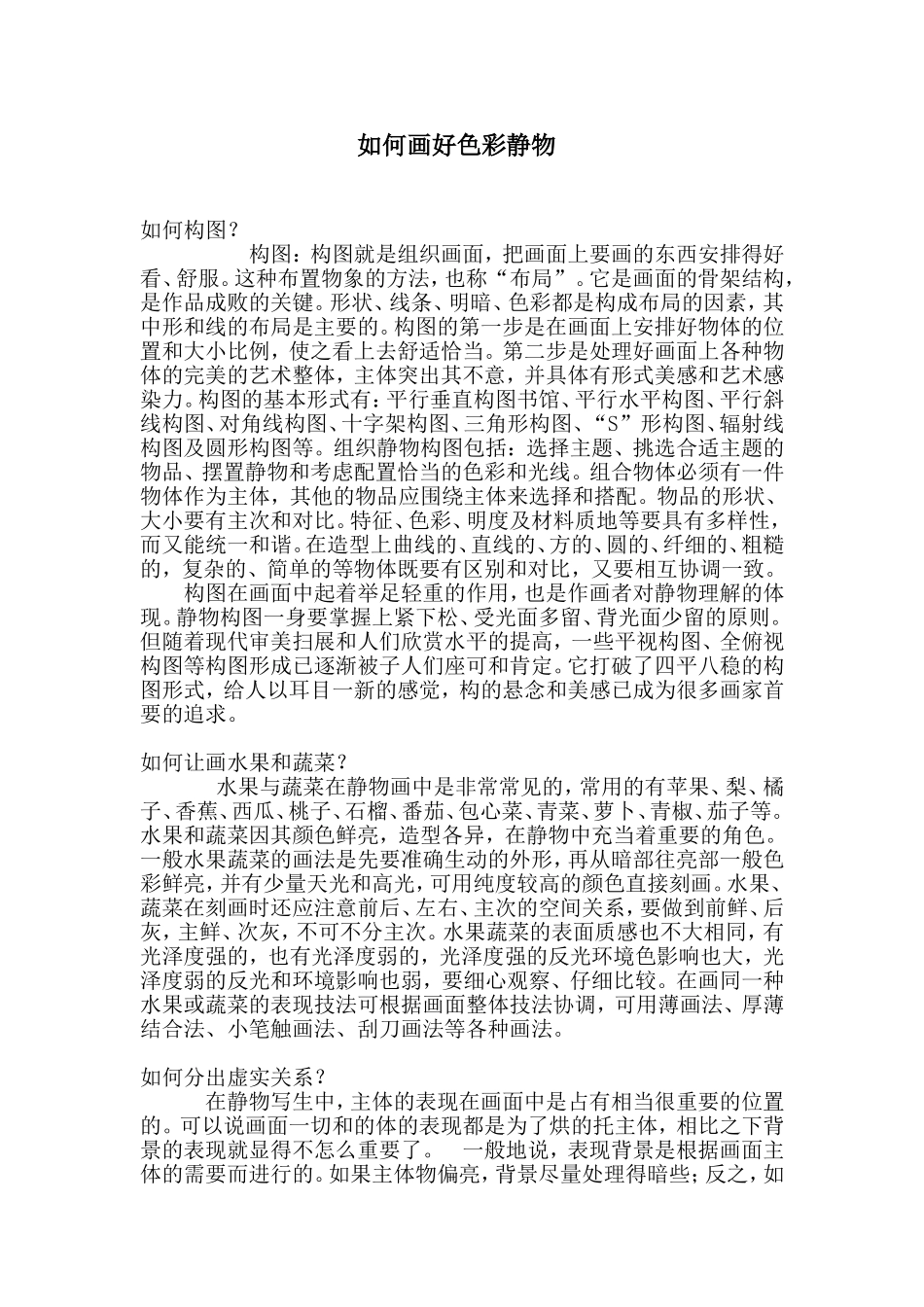 如何画好色彩静物

如何构图？

构图：构图就是组织画面，把画面上要画的东西安排得好看、舒服。这种布置物象的方法，也称“布局”。它是画面的骨架结构，是作品成败的关键。形状、线条、明暗、色彩都是构成布局的因素，其中形和线的布局是主要的。构图的第一步是在画面上安排好物体的位置和大小比例，使之看上去舒适恰当。第二步是处理好画面上各种物体的完美的艺术整体，主体突出其不意，并具体有形式美感和艺术感染力。构图的基本形式有：平行垂直构图书馆、平行水平构图、平行斜线构图、对角线构图、十字架构图、三角形构图、“S”形构图、辐射线构图及圆形构图等。组织静物构图包括：选择主题、挑选合适主题的物品、摆置静物和考虑配置恰当的色彩和光线。组合物体必须有一件物体作为主体，其他的物品应围绕主体来选择和搭配。物品的形状、大小要有主次和对比。特征、色彩、明度及材料质地等要具有多样性，而又能统一和谐。在造型上曲线的、直线的、方的、圆的、纤细的、粗糙的，复杂的、简单的等物体既要有区别和对比，又要相互协调一致。

构图在画面中起着举足轻重的作用，也是作画者对静物理解的体现。静物构图一身要掌握上紧下松、受光面多留、背光面少留的原则。但随着现代审美扫展和人们欣赏水平的提高，一些平视构图、全俯视构图等构图形成已逐渐被子人们座可和肯定。它打破了四平八稳的构图形式，给人以耳目一新的感觉，构的悬念和美感已成为很多画家首要的追求。

如何让画水果和蔬菜？

水果与蔬菜在静物画中是非常常见的，常用的有苹果、梨、橘子、香蕉、西瓜、桃子、石榴、番茄、包心菜、青菜、萝卜、青椒、茄子等。水果和蔬菜因其颜色鲜亮，造型各异，在静物中充当着重要的角色。一般水果蔬菜的画法是先要准确生动的外形，再从暗部往亮部一般色彩鲜亮，并有少量天光和高光，可用纯度较高的颜色直接刻画。水果、蔬菜在刻画时还应注意前后、左右、主次的空间关系，要做到前鲜、后灰，主鲜、次灰，不可不分主次。水果蔬菜的表面质感也不大相同，有光泽度强的，也有光泽度弱的，光泽度强的反光环境色影响也大，光泽度弱的反光和环境影响也弱，要细心观察、仔细比较。在画同一种水果或蔬菜的表现技法可根据画面整体技法协调，可用薄画法、厚薄结合法、小笔触画法、刮刀画法等各种画法。

如何分出虚实关系？

在静物写生中，主体的表现在画面中是占有相当很重要的位置的。可以说画面一切和的体的表现都是为了烘的托主体，相比之下背景的表现就显得不怎么重要了。　一般地说，表现背景是根据画面主体的需要而进行的。如果主体物偏亮，背景尽量处理得暗些；反之，如